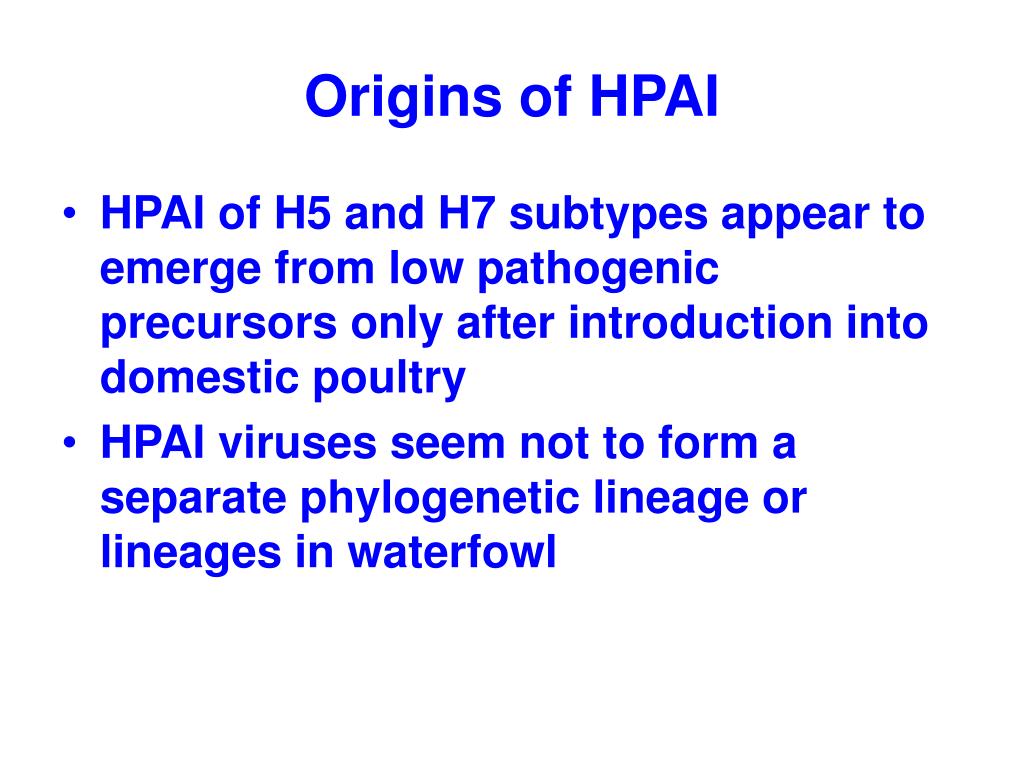 Origins of HPAI

• HPAI of H5 and H7 subtypes appear to emerge from low pathogenic precursors only after introduction into domestic poultry
• HPAI viruses seem not to form a separate phylogenetic lineage or lineages in waterfowl